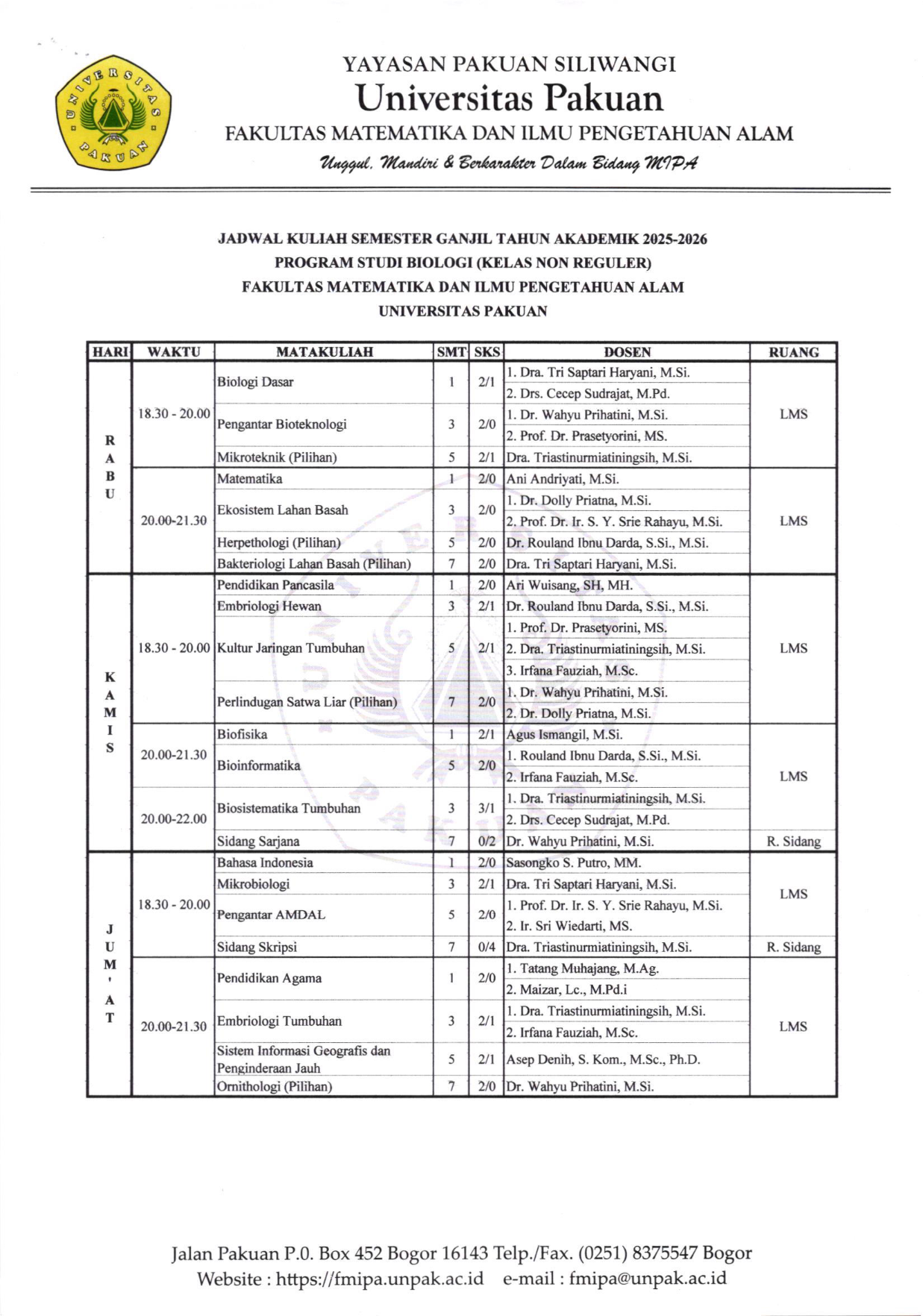 UNIVERSITAS PAKUAN

YAYASAN PAKUAN SILIWANGI
Universitas Pakuan
FAKULTAS MATEMATIKA DAN ILMU PENGETAHUAN ALAM
Unggul, Mandiri & Berkarakter Dalam Bidang MIPA

JADWAL KULIAH SEMESTER GANJIL TAHUN AKADEMIK 2025-2026
PROGRAM STUDI BIOLOGI (KELAS NON REGULER)
FAKULTAS MATEMATIKA DAN ILMU PENGETAHUAN ALAM
UNIVERSITAS PAKUAN

| HARI | WAKTU | MATAKULIAH | SMT | SKS | DOSEN | RUANG |
|---|---|---|---|---|---|---|
| RABU | 18.30 - 20.00 | Biologi Dasar | 1 | 2/1 | 1. Dra. Tri Saptari Haryani, M.Si. 2. Drs. Cecep Sudrajat, M.Pd. | LMS |
| | | Pengantar Bioteknologi | 3 | 2/0 | 1. Dr. Wahyu Prihatini, M.Si. 2. Prof. Dr. Prasetyorini, MS. | |
| | | Mikroteknik (Pilihan) | 5 | 2/1 | Dra. Triastinurmiatiningsih, M.Si. | |
| | 20.00-21.30 | Matematika | 1 | 2/0 | Ani Andriyati, M.Si. | LMS |
| | | Ekosistem Lahan Basah | 3 | 2/0 | 1. Dr. Dolly Priatna, M.Si. 2. Prof. Dr. Ir. S. Y. Srie Rahayu, M.Si. | |
| | | Herpethologi (Pilihan) | 5 | 2/0 | Dr. Rouland Ibnu Darda, S.Si., M.Si. | |
| | | Bakteriologi Lahan Basah (Pilihan) | 7 | 2/0 | Dra. Tri Saptari Haryani, M.Si. | |
| KAMIS | 18.30 - 20.00 | Pendidikan Pancasila | 1 | 2/0 | Ari Wuisang, SH, MH. | LMS |
| | | Embriologi Hewan | 3 | 2/1 | Dr. Rouland Ibnu Darda, S.Si., M.Si. | |
| | | Kultur Jaringan Tumbuhan | 5 | 2/1 | 1. Prof. Dr. Prasetyorini, MS. 2. Dra. Triastinurmiatiningsih, M.Si. 3. Irfana Fauziah, M.Sc. | |
| | | Perlindugan Satwa Liar (Pilihan) | 7 | 2/0 | 1. Dr. Wahyu Prihatini, M.Si. 2. Dr. Dolly Priatna, M.Si. | |
| | 20.00-21.30 | Biofisika | 1 | 2/1 | Agus Ismangil, M.Si. | LMS |
| | | Bioinformatika | 5 | 2/0 | 1. Rouland Ibnu Darda, S.Si., M.Si. 2. Irfana Fauziah, M.Sc. | |
| | 20.00-22.00 | Biosistematika Tumbuhan | 3 | 3/1 | 1. Dra. Triastinurmiatiningsih, M.Si. 2. Drs. Cecep Sudrajat, M.Pd. | |
| | | Sidang Sarjana | 7 | 0/2 | Dr. Wahyu Prihatini, M.Si. | R. Sidang |
| JUM'AT | 18.30 - 20.00 | Bahasa Indonesia | 1 | 2/0 | Sasongko S. Putro, MM. | LMS |
| | | Mikrobiologi | 3 | 2/1 | Dra. Tri Saptari Haryani, M.Si. | |
| | | Pengantar AMDAL | 5 | 2/0 | 1. Prof. Dr. Ir. S. Y. Srie Rahayu, M.Si. 2. Ir. Sri Wiedarti, MS. | |
| | | Sidang Skripsi | 7 | 0/4 | Dra. Triastinurmiatiningsih, M.Si. | R. Sidang |
| | 20.00-21.30 | Pendidikan Agama | 1 | 2/0 | 1. Tatang Muhajang, M.Ag. 2. Maizar, Lc., M.Pd.i | LMS |
| | | Embriologi Tumbuhan | 3 | 2/1 | 1. Dra. Triastinurmiatiningsih, M.Si. 2. Irfana Fauziah, M.Sc. | |
| | | Sistem Informasi Geografis dan Penginderaan Jauh | 5 | 2/1 | Asep Denih, S. Kom., M.Sc., Ph.D. | |
| | | Ornithologi (Pilihan) | 7 | 2/0 | Dr. Wahyu Prihatini, M.Si. | |

Jalan Pakuan P.0. Box 452 Bogor 16143 Telp./Fax. (0251) 8375547 Bogor
Website : https://fmipa.unpak.ac.id e-mail : fmipa@unpak.ac.id